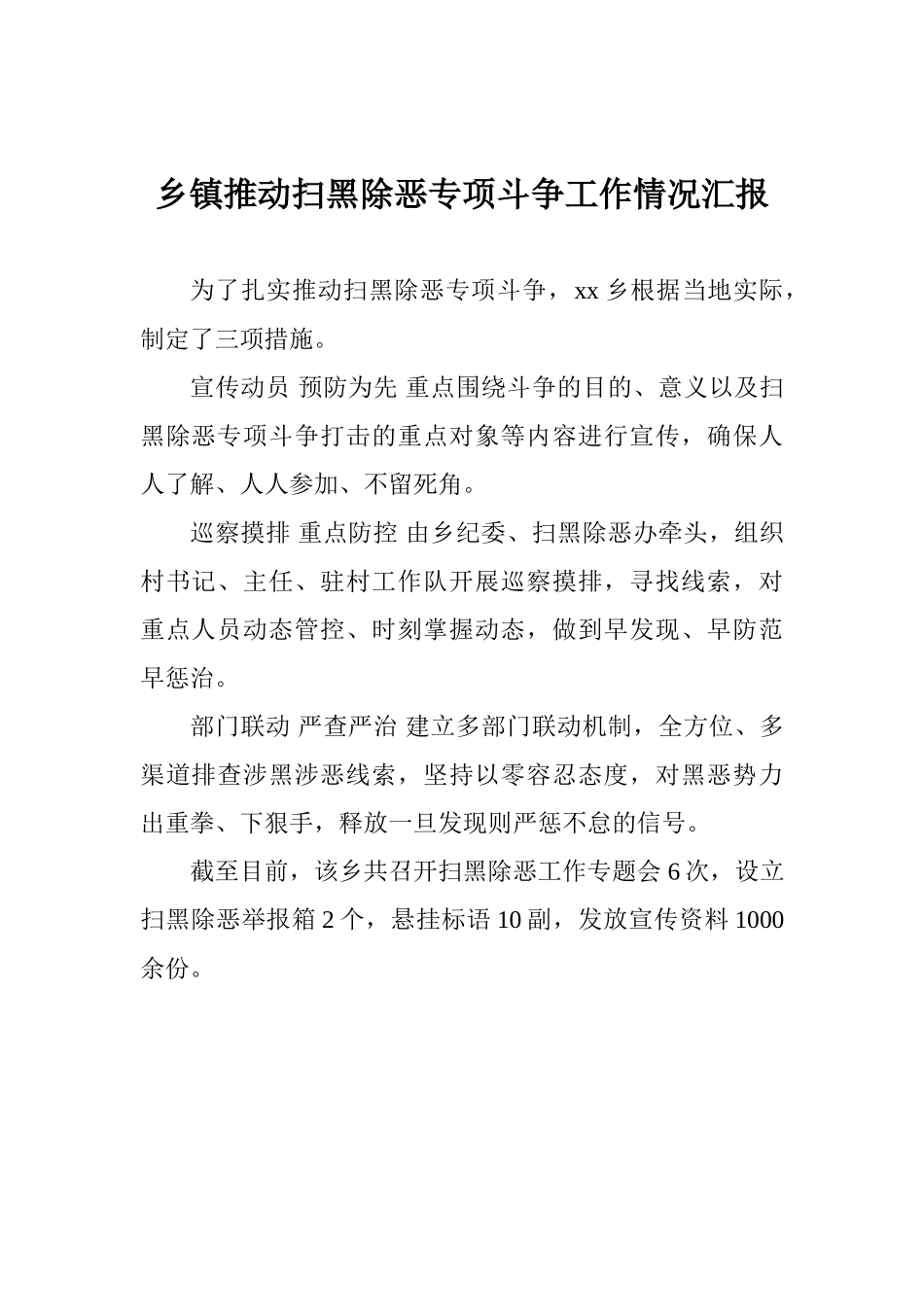 乡镇推动扫黑除恶专项斗争工作情况汇报

为了扎实推动扫黑除恶专项斗争，xx 乡根据当地实际，制定了三项措施。

宣传动员 预防为先 重点围绕斗争的目的、意义以及扫黑除恶专项斗争打击的重点对象等内容进行宣传，确保人人了解、人人参加、不留死角。

巡察摸排 重点防控 由乡纪委、扫黑除恶办牵头，组织村书记、主任、驻村工作队开展巡察摸排，寻找线索，对重点人员动态管控、时刻掌握动态，做到早发现、早防范早惩治。

部门联动 严查严治 建立多部门联动机制，全方位、多渠道排查涉黑涉恶线索，坚持以零容忍态度，对黑恶势力出重拳、下狠手，释放一旦发现则严惩不怠的信号。

截至目前，该乡共召开扫黑除恶工作专题会 6 次，设立扫黑除恶举报箱 2 个，悬挂标语 10 副，发放宣传资料 1000 余份。